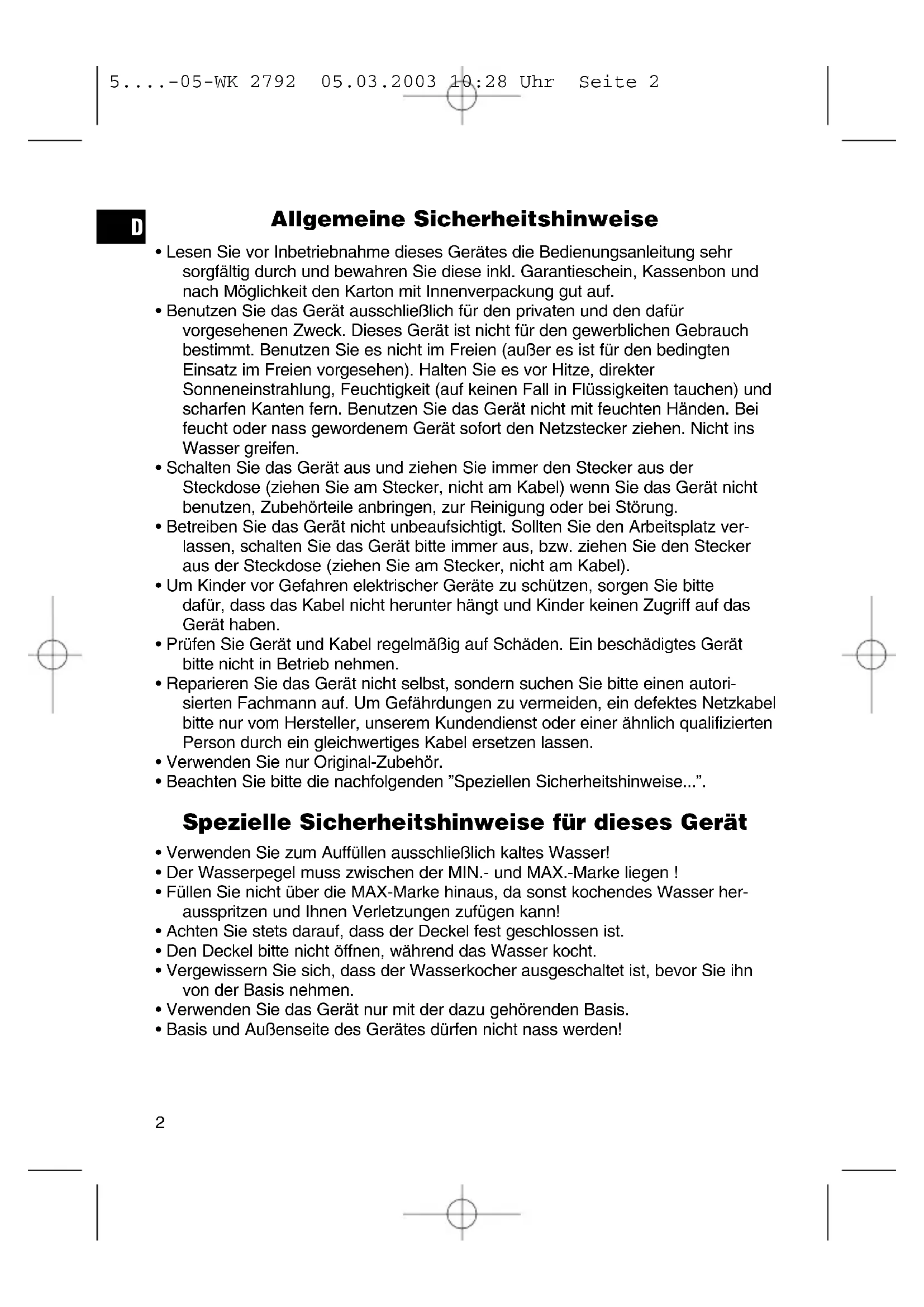 5....-05-WK 2792 05.03.2003 10:28 Uhr Seite 2

D

Allgemeine Sicherheitshinweise

• Lesen Sie vor Inbetriebnahme dieses Gerätes die Bedienungsanleitung sehr sorgfältig durch und bewahren Sie diese inkl. Garantieschein, Kassenbon und nach Möglichkeit den Karton mit Innenverpackung gut auf.
• Benutzen Sie das Gerät ausschließlich für den privaten und den dafür vorgesehenen Zweck. Dieses Gerät ist nicht für den gewerblichen Gebrauch bestimmt. Benutzen Sie es nicht im Freien (außer es ist für den bedingten Einsatz im Freien vorgesehen). Halten Sie es vor Hitze, direkter Sonneneinstrahlung, Feuchtigkeit (auf keinen Fall in Flüssigkeiten tauchen) und scharfen Kanten fern. Benutzen Sie das Gerät nicht mit feuchten Händen. Bei feucht oder nass gewordenem Gerät sofort den Netzstecker ziehen. Nicht ins Wasser greifen.
• Schalten Sie das Gerät aus und ziehen Sie immer den Stecker aus der Steckdose (ziehen Sie am Stecker, nicht am Kabel) wenn Sie das Gerät nicht benutzen, Zubehörteile anbringen, zur Reinigung oder bei Störung.
• Betreiben Sie das Gerät nicht unbeaufsichtigt. Sollten Sie den Arbeitsplatz verlassen, schalten Sie das Gerät bitte immer aus, bzw. ziehen Sie den Stecker aus der Steckdose (ziehen Sie am Stecker, nicht am Kabel).
• Um Kinder vor Gefahren elektrischer Geräte zu schützen, sorgen Sie bitte dafür, dass das Kabel nicht herunter hängt und Kinder keinen Zugriff auf das Gerät haben.
• Prüfen Sie Gerät und Kabel regelmäßig auf Schäden. Ein beschädigtes Gerät bitte nicht in Betrieb nehmen.
• Reparieren Sie das Gerät nicht selbst, sondern suchen Sie bitte einen autorisierten Fachmann auf. Um Gefährdungen zu vermeiden, ein defektes Netzkabel bitte nur vom Hersteller, unserem Kundendienst oder einer ähnlich qualifizierten Person durch ein gleichwertiges Kabel ersetzen lassen.
• Verwenden Sie nur Original-Zubehör.
• Beachten Sie bitte die nachfolgenden ”Speziellen Sicherheitshinweise...”.

Spezielle Sicherheitshinweise für dieses Gerät

• Verwenden Sie zum Auffüllen ausschließlich kaltes Wasser!
• Der Wasserpegel muss zwischen der MIN.- und MAX.-Marke liegen !
• Füllen Sie nicht über die MAX-Marke hinaus, da sonst kochendes Wasser herausspritzen und Ihnen Verletzungen zufügen kann!
• Achten Sie stets darauf, dass der Deckel fest geschlossen ist.
• Den Deckel bitte nicht öffnen, während das Wasser kocht.
• Vergewissern Sie sich, dass der Wasserkocher ausgeschaltet ist, bevor Sie ihn von der Basis nehmen.
• Verwenden Sie das Gerät nur mit der dazu gehörenden Basis.
• Basis und Außenseite des Gerätes dürfen nicht nass werden!

2